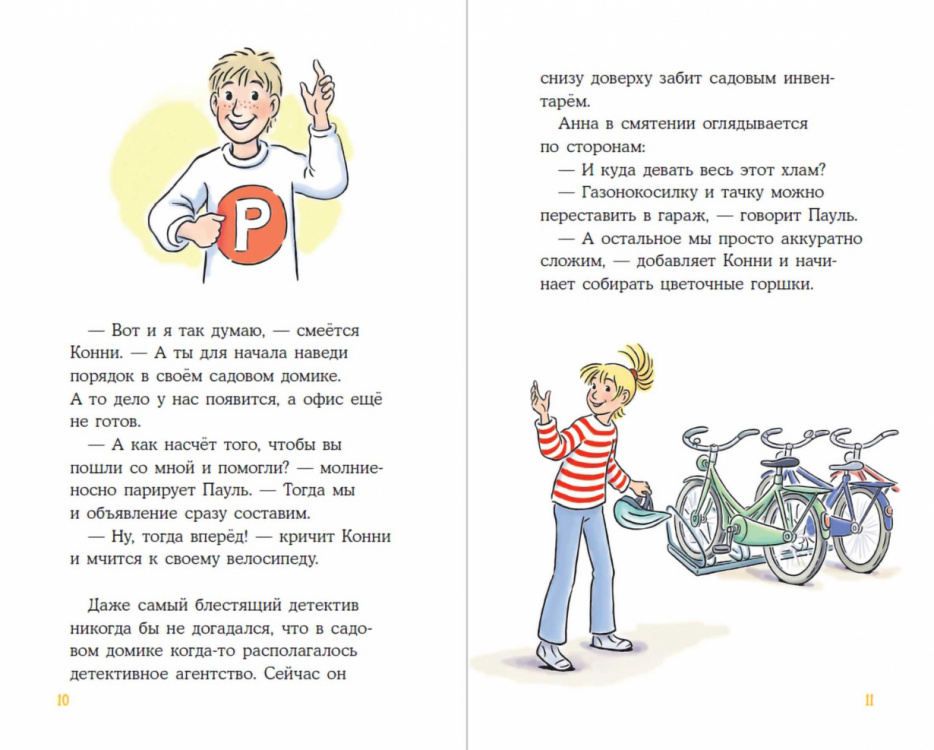 P

— Вот и я так думаю, — смеётся Конни. — А ты для начала наведи порядок в своём садовом домике. А то дело у нас появится, а офис ещё не готов.

— А как насчёт того, чтобы вы пошли со мной и помогли? — молниеносно парирует Пауль. — Тогда мы и объявление сразу составим.

— Ну, тогда вперёд! — кричит Конни и мчится к своему велосипеду.

Даже самый блестящий детектив никогда бы не догадался, что в садовом домике когда-то располагалось детективное агентство. Сейчас он

10

снизу доверху забит садовым инвентарём.

Анна в смятении оглядывается по сторонам:

— И куда девать весь этот хлам?

— Газонокосилку и тачку можно переставить в гараж, — говорит Пауль.

— А остальное мы просто аккуратно сложим, — добавляет Конни и начинает собирать цветочные горшки.

11